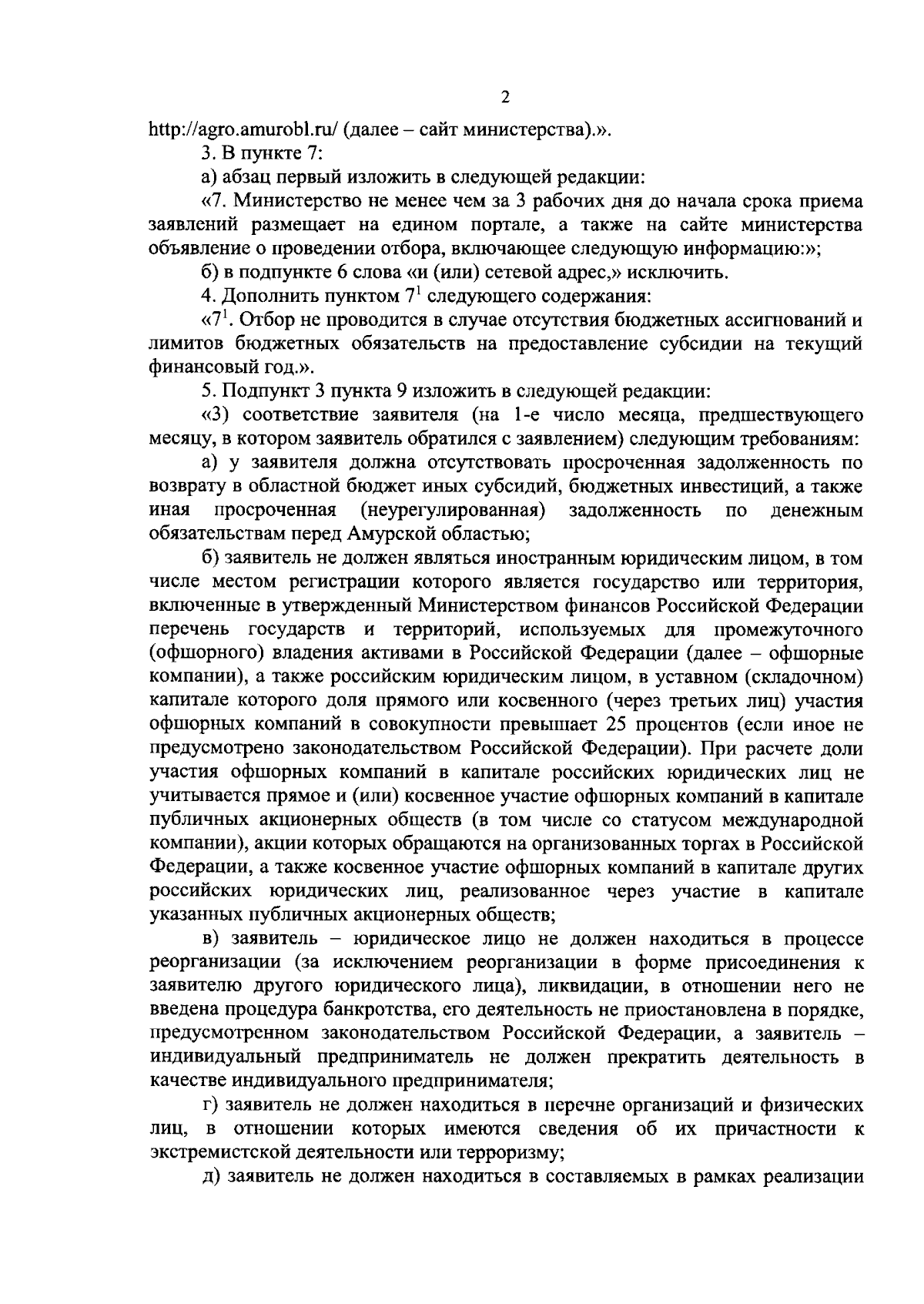 2

http://agro.amurobl.ru/ (далее – сайт министерства).».

3. В пункте 7:

а) абзац первый изложить в следующей редакции:

«7. Министерство не менее чем за 3 рабочих дня до начала срока приема заявлений размещает на едином портале, а также на сайте министерства объявление о проведении отбора, включающее следующую информацию:»;

б) в подпункте 6 слова «и (или) сетевой адрес,» исключить.

4. Дополнить пунктом $7^1$ следующего содержания:

«$7^1$. Отбор не проводится в случае отсутствия бюджетных ассигнований и лимитов бюджетных обязательств на предоставление субсидии на текущий финансовый год.».

5. Подпункт 3 пункта 9 изложить в следующей редакции:

«3) соответствие заявителя (на 1-е число месяца, предшествующего месяцу, в котором заявитель обратился с заявлением) следующим требованиям:

а) у заявителя должна отсутствовать просроченная задолженность по возврату в областной бюджет иных субсидий, бюджетных инвестиций, а также иная просроченная (неурегулированная) задолженность по денежным обязательствам перед Амурской областью;

б) заявитель не должен являться иностранным юридическим лицом, в том числе местом регистрации которого является государство или территория, включенные в утвержденный Министерством финансов Российской Федерации перечень государств и территорий, используемых для промежуточного (офшорного) владения активами в Российской Федерации (далее – офшорные компании), а также российским юридическим лицом, в уставном (складочном) капитале которого доля прямого или косвенного (через третьих лиц) участия офшорных компаний в совокупности превышает 25 процентов (если иное не предусмотрено законодательством Российской Федерации). При расчете доли участия офшорных компаний в капитале российских юридических лиц не учитывается прямое и (или) косвенное участие офшорных компаний в капитале публичных акционерных обществ (в том числе со статусом международной компании), акции которых обращаются на организованных торгах в Российской Федерации, а также косвенное участие офшорных компаний в капитале других российских юридических лиц, реализованное через участие в капитале указанных публичных акционерных обществ;

в) заявитель – юридическое лицо не должен находиться в процессе реорганизации (за исключением реорганизации в форме присоединения к заявителю другого юридического лица), ликвидации, в отношении него не введена процедура банкротства, его деятельность не приостановлена в порядке, предусмотренном законодательством Российской Федерации, а заявитель – индивидуальный предприниматель не должен прекратить деятельность в качестве индивидуального предпринимателя;

г) заявитель не должен находиться в перечне организаций и физических лиц, в отношении которых имеются сведения об их причастности к экстремистской деятельности или терроризму;

д) заявитель не должен находиться в составляемых в рамках реализации